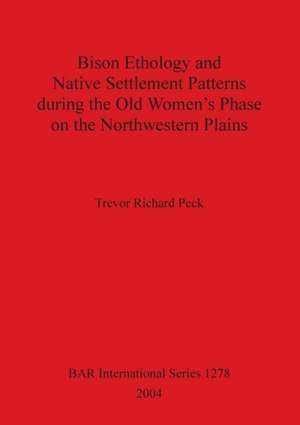 Bison Ethology and Native Settlement Patterns during the Old Women's Phase on the Northwestern Plains

Trevor Richard Peck

BAR International Series 1278
2004